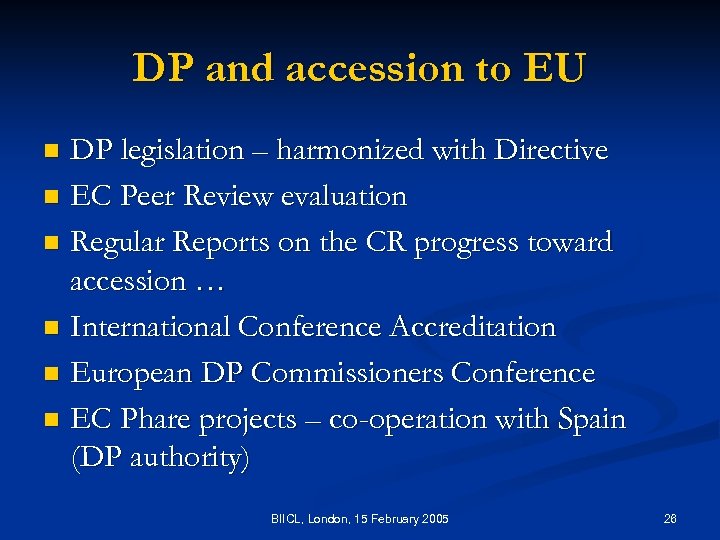 DP and accession to EU

- DP legislation – harmonized with Directive
- EC Peer Review evaluation
- Regular Reports on the CR progress toward accession …
- International Conference Accreditation
- European DP Commissioners Conference
- EC Phare projects – co-operation with Spain (DP authority)

BIICL, London, 15 February 2005

26